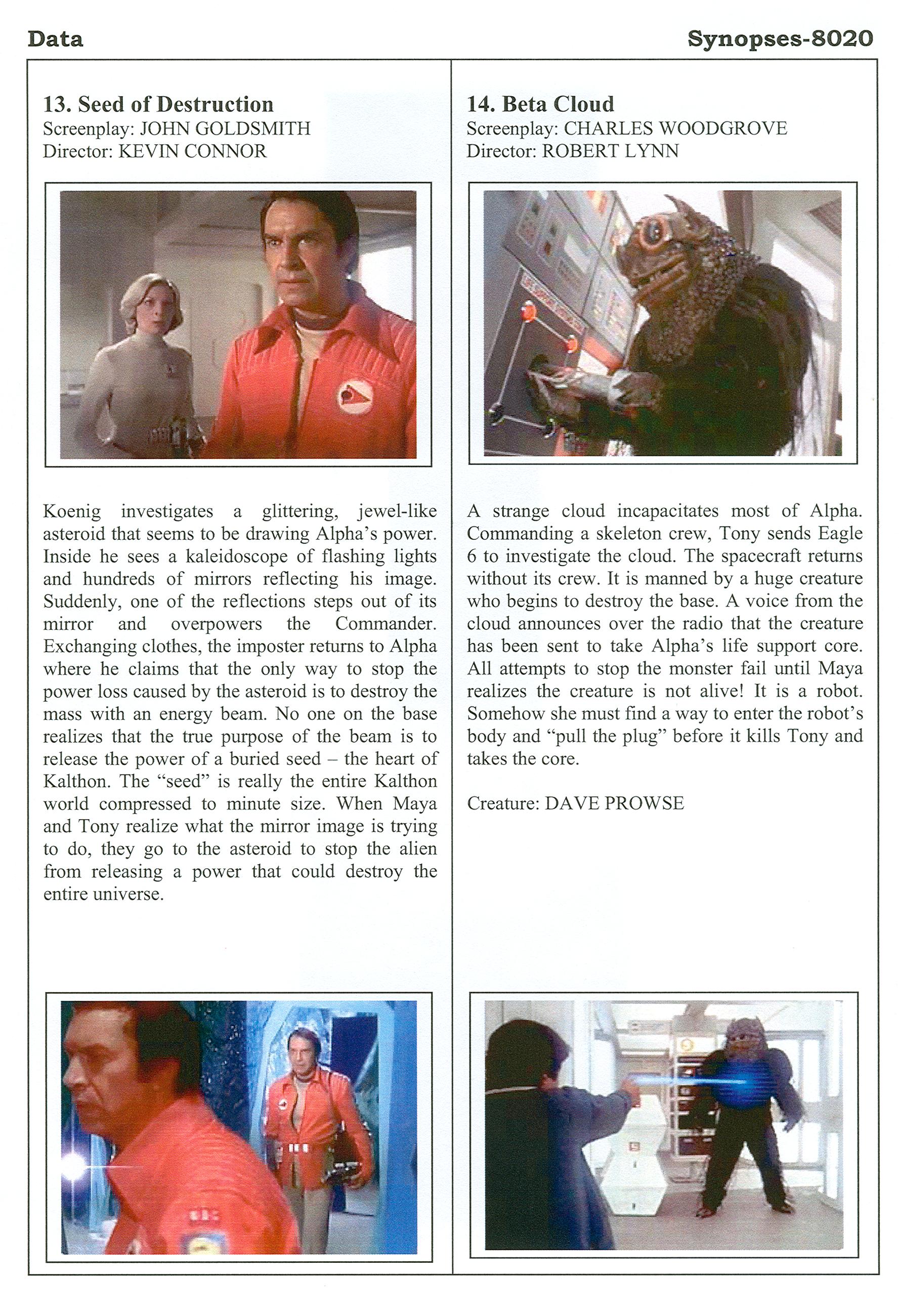 Data

Synopses-8020

13. Seed of Destruction
Screenplay: JOHN GOLDSMITH
Director: KEVIN CONNOR

Koenig investigates a glittering, jewel-like asteroid that seems to be drawing Alpha's power. Inside he sees a kaleidoscope of flashing lights and hundreds of mirrors reflecting his image. Suddenly, one of the reflections steps out of its mirror and overpowers the Commander. Exchanging clothes, the imposter returns to Alpha where he claims that the only way to stop the power loss caused by the asteroid is to destroy the mass with an energy beam. No one on the base realizes that the true purpose of the beam is to release the power of a buried seed – the heart of Kalthon. The "seed" is really the entire Kalthon world compressed to minute size. When Maya and Tony realize what the mirror image is trying to do, they go to the asteroid to stop the alien from releasing a power that could destroy the entire universe.

14. Beta Cloud
Screenplay: CHARLES WOODGROVE
Director: ROBERT LYNN

A strange cloud incapacitates most of Alpha. Commanding a skeleton crew, Tony sends Eagle 6 to investigate the cloud. The spacecraft returns without its crew. It is manned by a huge creature who begins to destroy the base. A voice from the cloud announces over the radio that the creature has been sent to take Alpha's life support core. All attempts to stop the monster fail until Maya realizes the creature is not alive! It is a robot. Somehow she must find a way to enter the robot's body and "pull the plug" before it kills Tony and takes the core.

Creature: DAVE PROWSE